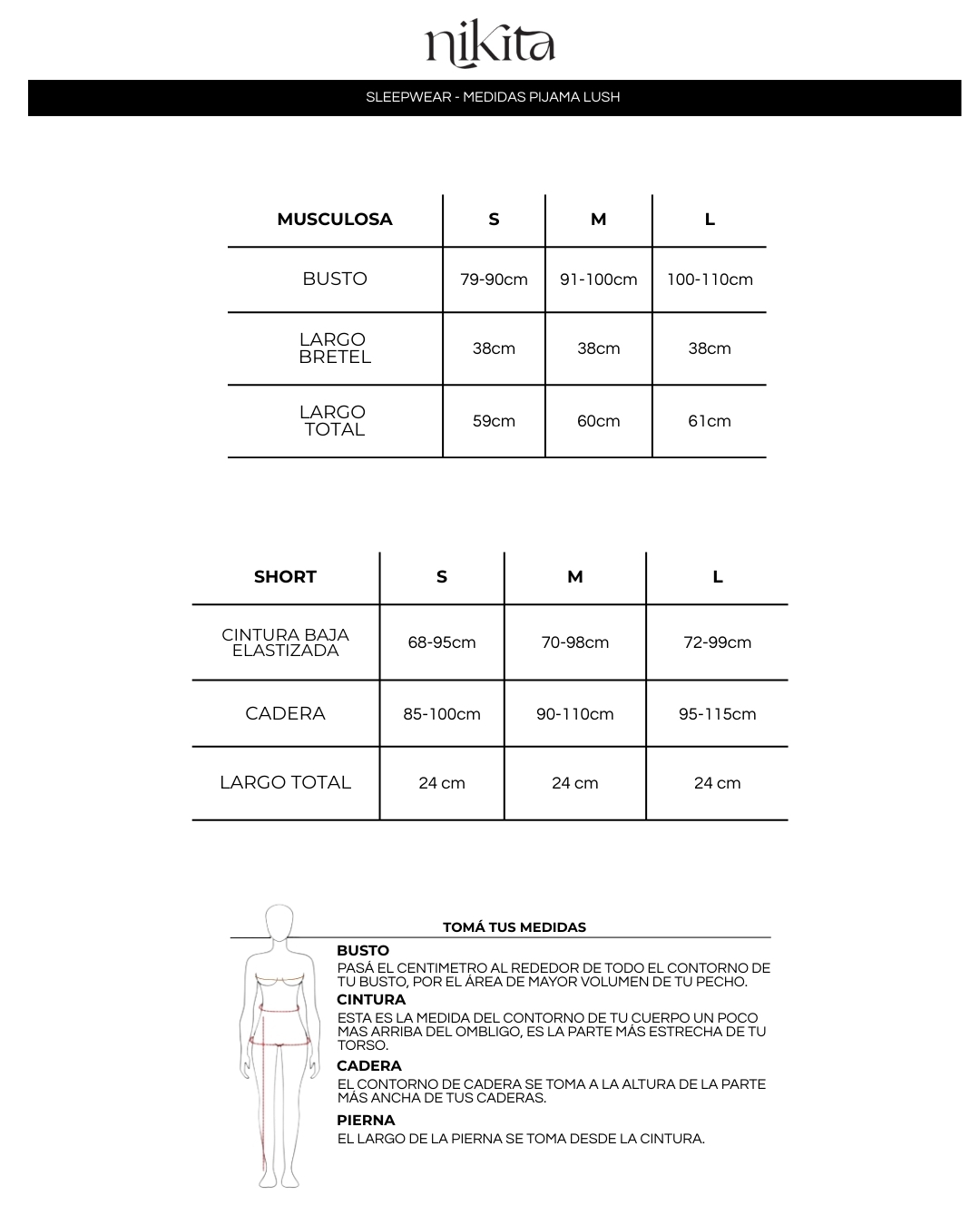 nikita

SLEEPWEAR - MEDIDAS PIJAMA LUSH

| MUSCULOSA | S | M | L |
|---|---|---|---|
| BUSTO | 79-90cm | 91-100cm | 100-110cm |
| LARGO BRETEL | 38cm | 38cm | 38cm |
| LARGO TOTAL | 59cm | 60cm | 61cm |

| SHORT | S | M | L |
|---|---|---|---|
| CINTURA BAJA ELASTIZADA | 68-95cm | 70-98cm | 72-99cm |
| CADERA | 85-100cm | 90-110cm | 95-115cm |
| LARGO TOTAL | 24 cm | 24 cm | 24 cm |

TOMÁ TUS MEDIDAS

BUSTO
PASÁ EL CENTIMETRO AL REDEDOR DE TODO EL CONTORNO DE TU BUSTO, POR EL ÁREA DE MAYOR VOLUMEN DE TU PECHO.

CINTURA
ESTA ES LA MEDIDA DEL CONTORNO DE TU CUERPO UN POCO MAS ARRIBA DEL OMBLIGO, ES LA PARTE MÁS ESTRECHA DE TU TORSO.

CADERA
EL CONTORNO DE CADERA SE TOMA A LA ALTURA DE LA PARTE MÁS ANCHA DE TUS CADERAS.

PIERNA
EL LARGO DE LA PIERNA SE TOMA DESDE LA CINTURA.